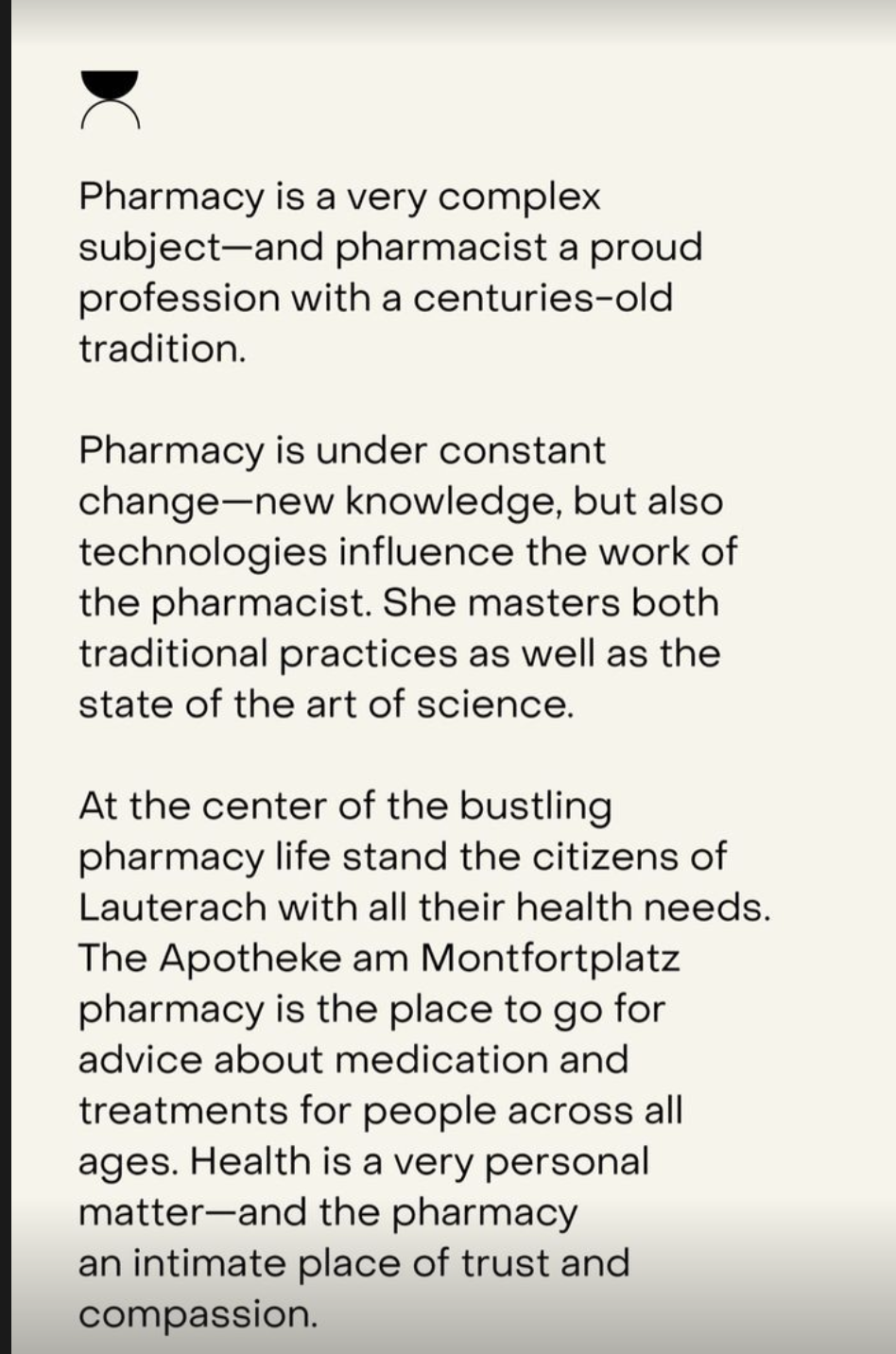 Pharmacy is a very complex subject—and pharmacist a proud profession with a centuries-old tradition.

Pharmacy is under constant change—new knowledge, but also technologies influence the work of the pharmacist. She masters both traditional practices as well as the state of the art of science.

At the center of the bustling pharmacy life stand the citizens of Lauterach with all their health needs. The Apotheke am Montfortplatz pharmacy is the place to go for advice about medication and treatments for people across all ages. Health is a very personal matter—and the pharmacy an intimate place of trust and compassion.